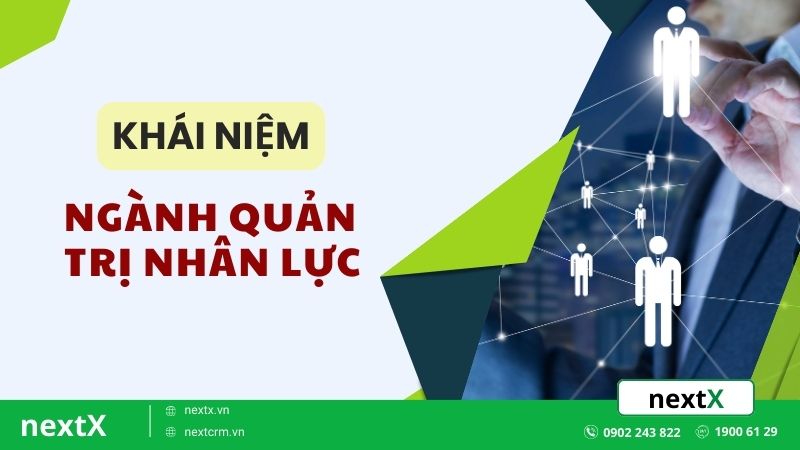 KHÁI NIỆM

NGÀNH QUẢN TRỊ NHÂN LỰC

nextX

nextX

nextx.vn

nextcrm.vn

0902 243 822

1900 61 29